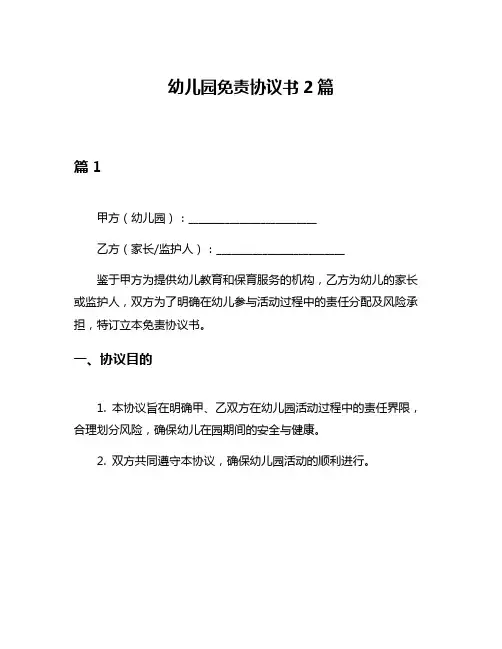 幼儿园免责协议书 2 篇

篇 1

甲方（幼儿园）：______________________

乙方（家长/监护人）：______________________

鉴于甲方为提供幼儿教育和保育服务的机构，乙方为幼儿的家长或监护人，双方为了明确在幼儿参与活动过程中的责任分配及风险承担，特订立本免责协议书。

一、协议目的

1. 本协议旨在明确甲、乙双方在幼儿园活动过程中的责任界限，合理划分风险，确保幼儿在园期间的安全与健康。

2. 双方共同遵守本协议，确保幼儿园活动的顺利进行。